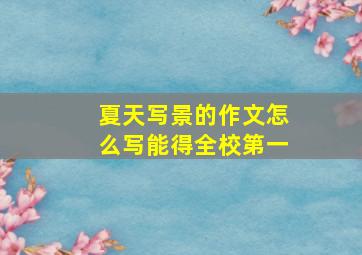 夏天写景的作文怎么写能得全校第一